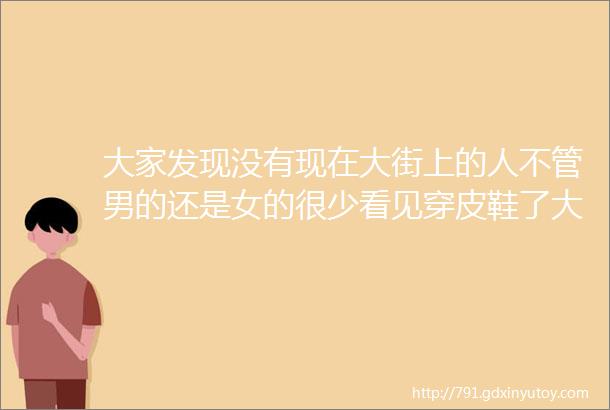 大家发现没有现在大街上的人不管男的还是女的很少看见穿皮鞋了大

http://791.gdxinyutoy.com